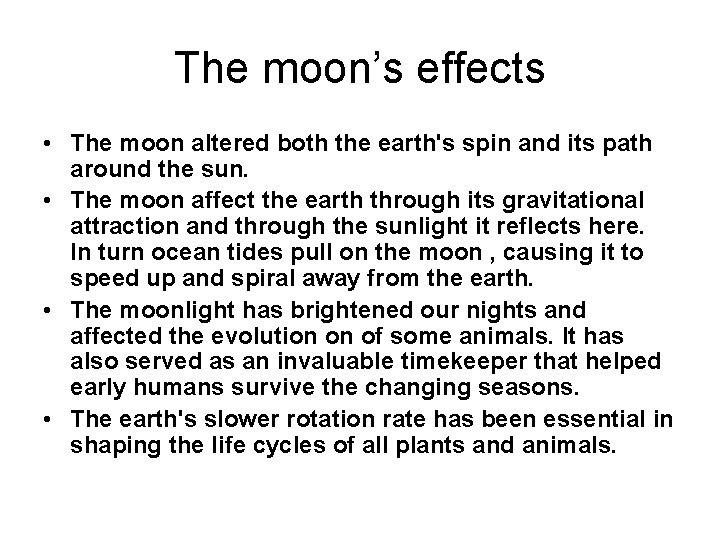 The moon's effects

• The moon altered both the earth's spin and its path around the sun.
• The moon affect the earth through its gravitational attraction and through the sunlight it reflects here. In turn ocean tides pull on the moon , causing it to speed up and spiral away from the earth.
• The moonlight has brightened our nights and affected the evolution on of some animals. It has also served as an invaluable timekeeper that helped early humans survive the changing seasons.
• The earth's slower rotation rate has been essential in shaping the life cycles of all plants and animals.